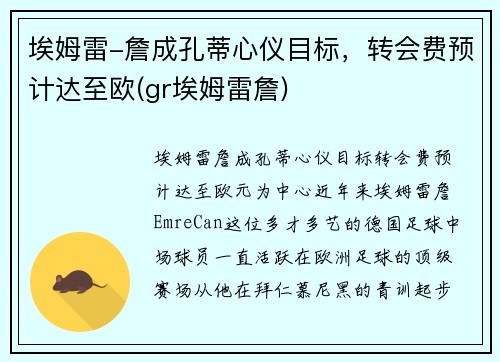 埃姆雷-詹成孔蒂心仪目标，转会费预计达至欧(gr埃姆雷詹)

埃姆雷詹成孔蒂心仪目标转会费预计达至欧元为中心近年来埃姆雷詹EmreCan这位多才多艺的德国足球中场球员一直活跃在欧洲足球的顶级赛场从他在拜仁慕尼黑的青训起步